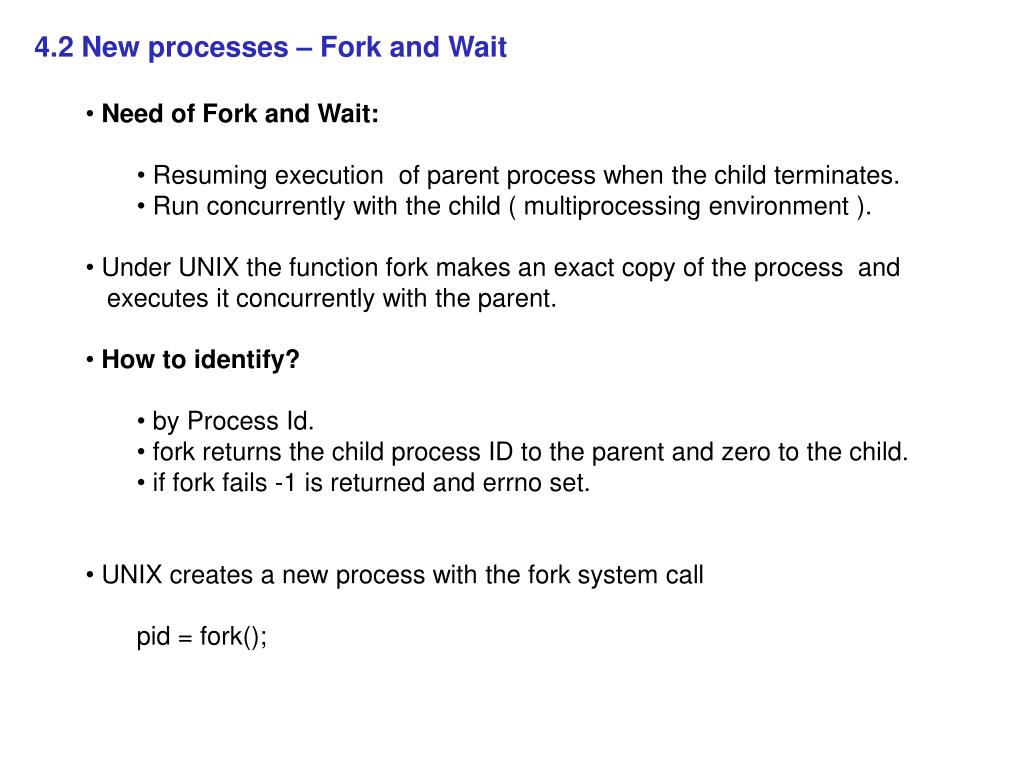 4.2 New processes – Fork and Wait

• Need of Fork and Wait:

• Resuming execution of parent process when the child terminates.
• Run concurrently with the child ( multiprocessing environment ).

• Under UNIX the function fork makes an exact copy of the process and executes it concurrently with the parent.

• How to identify?

• by Process Id.
• fork returns the child process ID to the parent and zero to the child.
• if fork fails -1 is returned and errno set.

• UNIX creates a new process with the fork system call

pid = fork();